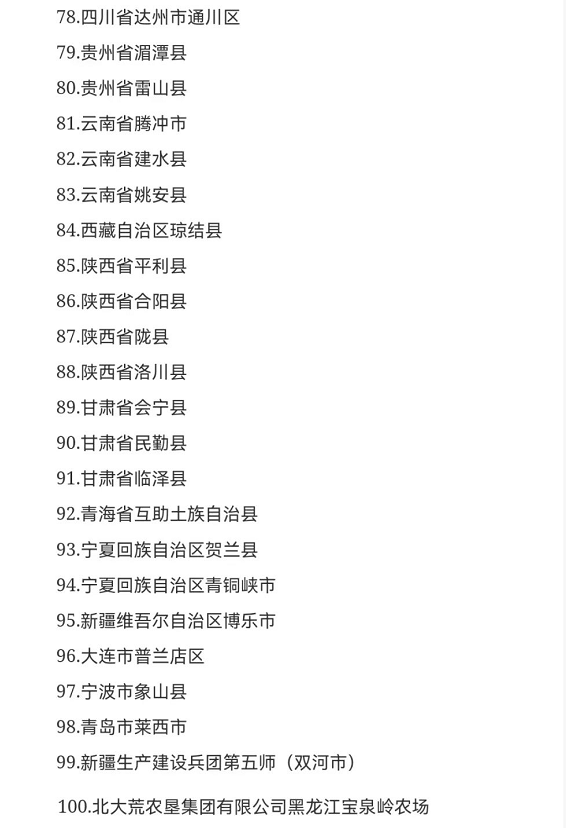 78.四川省达州市通川区

79.贵州省湄潭县

80.贵州省雷山县

81.云南省腾冲市

82.云南省建水县

83.云南省姚安县

84.西藏自治区琼结县

85.陕西省平利县

86.陕西省合阳县

87.陕西省陇县

88.陕西省洛川县

89.甘肃省会宁县

90.甘肃省民勤县

91.甘肃省临泽县

92.青海省互助土族自治县

93.宁夏回族自治区贺兰县

94.宁夏回族自治区青铜峡市

95.新疆维吾尔自治区博乐市

96.大连市普兰店区

97.宁波市象山县

98.青岛市莱西市

99.新疆生产建设兵团第五师（双河市）

100.北大荒农垦集团有限公司黑龙江宝泉岭农场